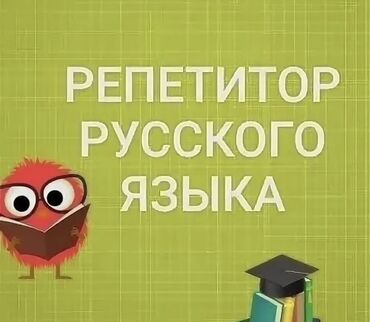 РЕПЕТИТОР РУССКОГО ЯЗЫКА